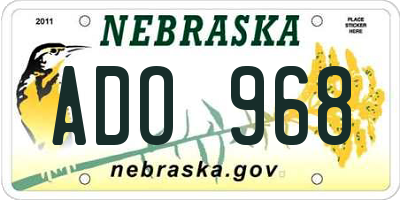 2011

NEBRASKA

PLACE STICKER HERE

ADO 968

nebraska.gov